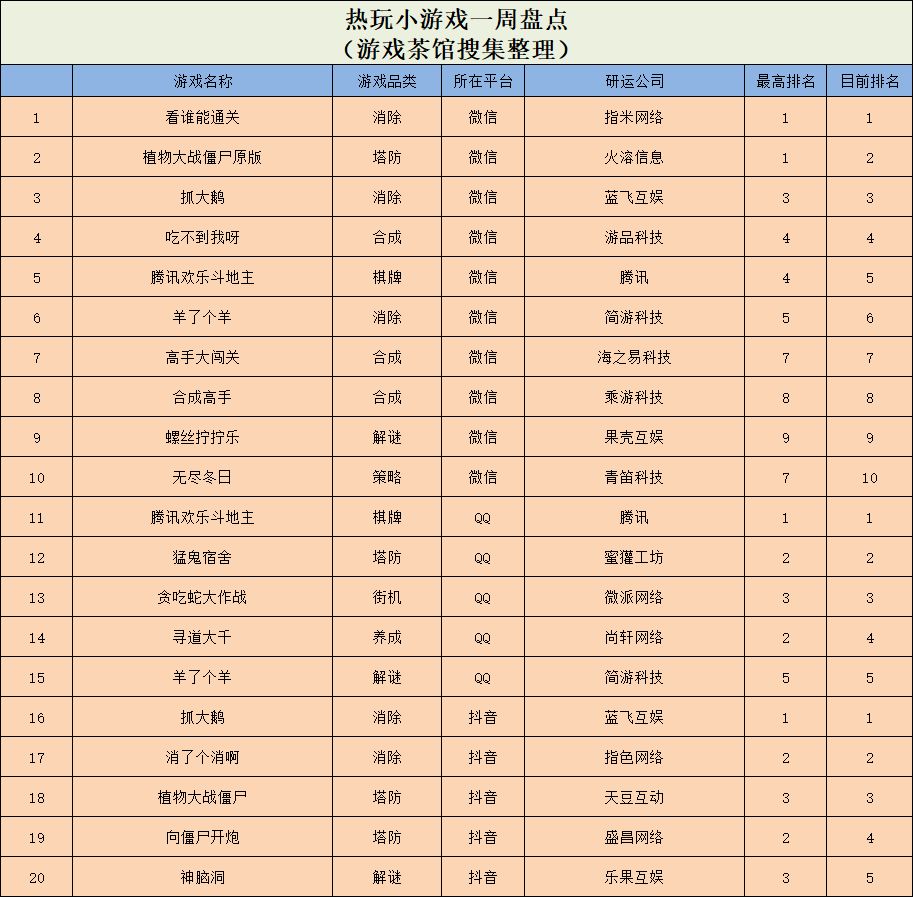 热玩小游戏一周盘点
（游戏茶馆搜集整理）

| | 游戏名称 | 游戏品类 | 所在平台 | 研运公司 | 最高排名 | 目前排名 |
|---|---|---|---|---|---|---|
| 1 | 看谁能通关 | 消除 | 微信 | 指米网络 | 1 | 1 |
| 2 | 植物大战僵尸原版 | 塔防 | 微信 | 火溶信息 | 1 | 2 |
| 3 | 抓大鹅 | 消除 | 微信 | 蓝飞互娱 | 3 | 3 |
| 4 | 吃不到我呀 | 合成 | 微信 | 游品科技 | 4 | 4 |
| 5 | 腾讯欢乐斗地主 | 棋牌 | 微信 | 腾讯 | 4 | 5 |
| 6 | 羊了个羊 | 消除 | 微信 | 简游科技 | 5 | 6 |
| 7 | 高手大闯关 | 合成 | 微信 | 海之易科技 | 7 | 7 |
| 8 | 合成高手 | 合成 | 微信 | 乘游科技 | 8 | 8 |
| 9 | 螺丝拧拧乐 | 解谜 | 微信 | 果壳互娱 | 9 | 9 |
| 10 | 无尽冬日 | 策略 | 微信 | 青笛科技 | 7 | 10 |
| 11 | 腾讯欢乐斗地主 | 棋牌 | QQ | 腾讯 | 1 | 1 |
| 12 | 猛鬼宿舍 | 塔防 | QQ | 蜜獾工坊 | 2 | 2 |
| 13 | 贪吃蛇大作战 | 街机 | QQ | 微派网络 | 3 | 3 |
| 14 | 寻道大千 | 养成 | QQ | 尚轩网络 | 2 | 4 |
| 15 | 羊了个羊 | 解谜 | QQ | 简游科技 | 5 | 5 |
| 16 | 抓大鹅 | 消除 | 抖音 | 蓝飞互娱 | 1 | 1 |
| 17 | 消了个消啊 | 消除 | 抖音 | 指色网络 | 2 | 2 |
| 18 | 植物大战僵尸 | 塔防 | 抖音 | 天豆互动 | 3 | 3 |
| 19 | 向僵尸开炮 | 塔防 | 抖音 | 盛昌网络 | 2 | 4 |
| 20 | 神脑洞 | 解谜 | 抖音 | 乐果互娱 | 3 | 5 |